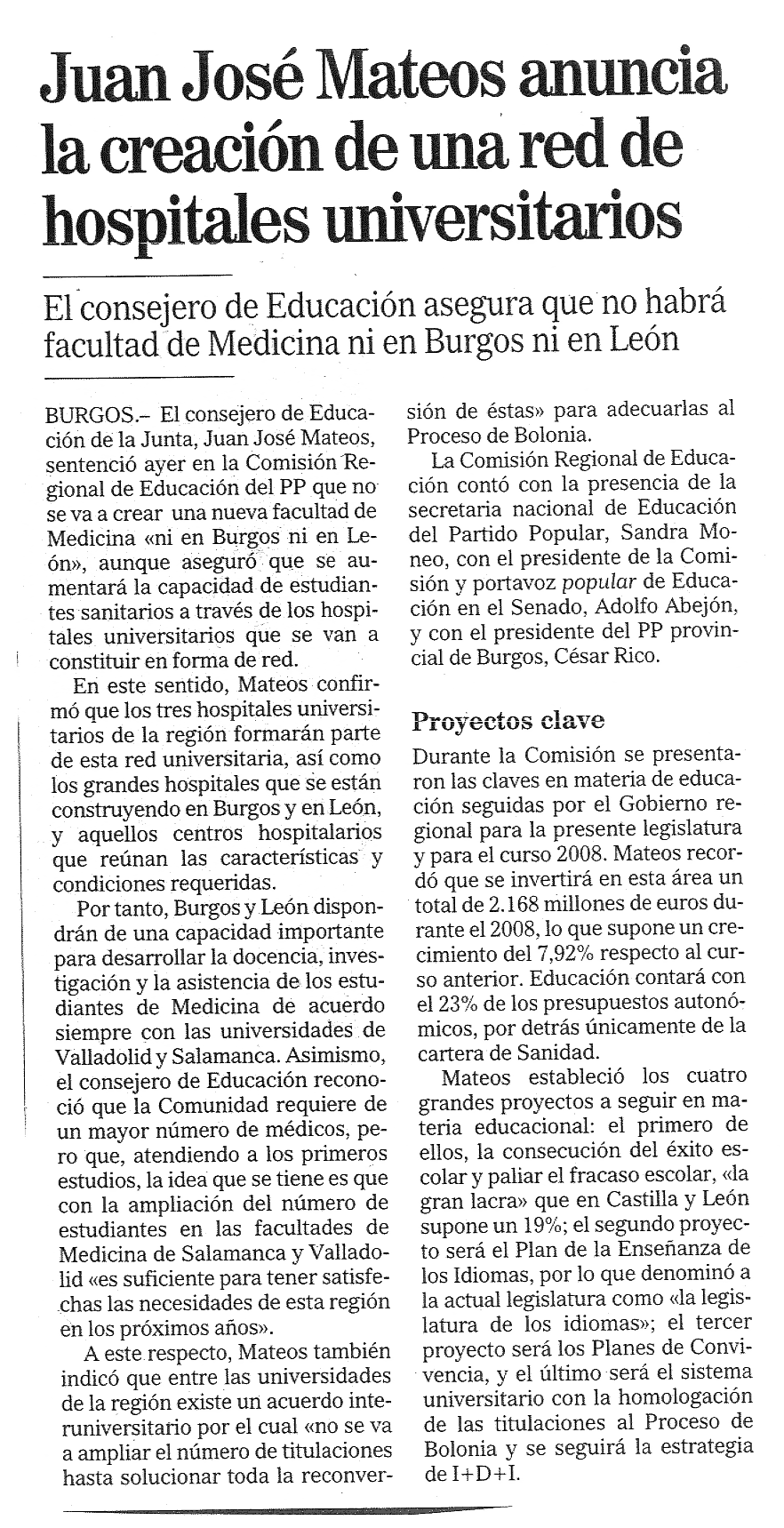 Juan José Mateos anuncia la creación de una red de hospitales universitarios

El consejero de Educación asegura que no habrá facultad de Medicina ni en Burgos ni en León

BURGOS.– El consejero de Educación de la Junta, Juan José Mateos, sentenció ayer en la Comisión Regional de Educación del PP que no se va a crear una nueva facultad de Medicina «ni en Burgos ni en León», aunque aseguró que se aumentará la capacidad de estudiantes sanitarios a través de los hospitales universitarios que se van a constituir en forma de red.

En este sentido, Mateos confirmó que los tres hospitales universitarios de la región formarán parte de esta red universitaria, así como los grandes hospitales que se están construyendo en Burgos y en León, y aquellos centros hospitalarios que reúnan las características y condiciones requeridas.

Por tanto, Burgos y León dispondrán de una capacidad importante para desarrollar la docencia, investigación y la asistencia de los estudiantes de Medicina de acuerdo siempre con las universidades de Valladolid y Salamanca. Asimismo, el consejero de Educación reconoció que la Comunidad requiere de un mayor número de médicos, pero que, atendiendo a los primeros estudios, la idea que se tiene es que con la ampliación del número de estudiantes en las facultades de Medicina de Salamanca y Valladolid «es suficiente para tener satisfechas las necesidades de esta región en los próximos años».

A este respecto, Mateos también indicó que entre las universidades de la región existe un acuerdo interuniversitario por el cual «no se va a ampliar el número de titulaciones hasta solucionar toda la reconversión de éstas» para adecuarlas al Proceso de Bolonia.

La Comisión Regional de Educación contó con la presencia de la secretaria nacional de Educación del Partido Popular, Sandra Moneo, con el presidente de la Comisión y portavoz popular de Educación en el Senado, Adolfo Abejón, y con el presidente del PP provincial de Burgos, César Rico.

Proyectos clave

Durante la Comisión se presentaron las claves en materia de educación seguidas por el Gobierno regional para la presente legislatura y para el curso 2008. Mateos recordó que se invertirá en esta área un total de 2.168 millones de euros durante el 2008, lo que supone un crecimiento del 7,92% respecto al curso anterior. Educación contará con el 23% de los presupuestos autonómicos, por detrás únicamente de la cartera de Sanidad.

Mateos estableció los cuatro grandes proyectos a seguir en materia educacional: el primero de ellos, la consecución del éxito escolar y paliar el fracaso escolar, «la gran lacra» que en Castilla y León supone un 19%; el segundo proyecto será el Plan de la Enseñanza de los Idiomas, por lo que denominó a la actual legislatura como «la legislatura de los idiomas»; el tercer proyecto será los Planes de Convivencia, y el último será el sistema universitario con la homologación de las titulaciones al Proceso de Bolonia y se seguirá la estrategia de I+D+I.